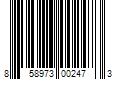 8 58973 00247 3